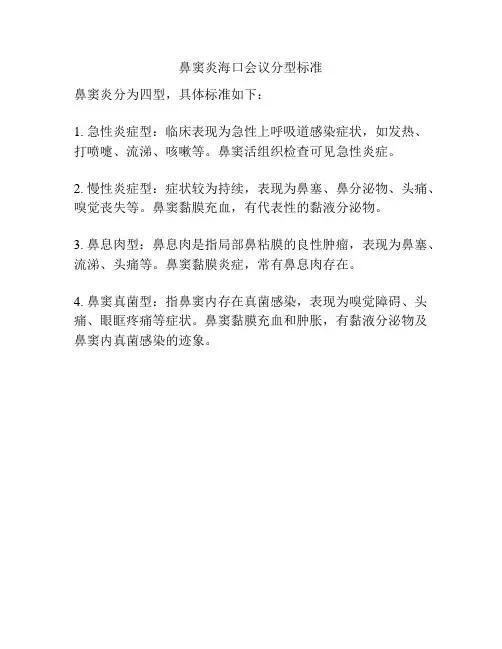 鼻窦炎海口会议分型标准

鼻窦炎分为四型，具体标准如下：

1. 急性炎症型：临床表现为急性上呼吸道感染症状，如发热、打喷嚏、流涕、咳嗽等。鼻窦活组织检查可见急性炎症。

2. 慢性炎症型：症状较为持续，表现为鼻塞、鼻分泌物、头痛、嗅觉丧失等。鼻窦黏膜充血，有代表性的黏液分泌物。

3. 鼻息肉型：鼻息肉是指局部鼻粘膜的良性肿瘤，表现为鼻塞、流涕、头痛等。鼻窦黏膜炎症，常有鼻息肉存在。

4. 鼻窦真菌型：指鼻窦内存在真菌感染，表现为嗅觉障碍、头痛、眼眶疼痛等症状。鼻窦黏膜充血和肿胀，有黏液分泌物及鼻窦内真菌感染的迹象。